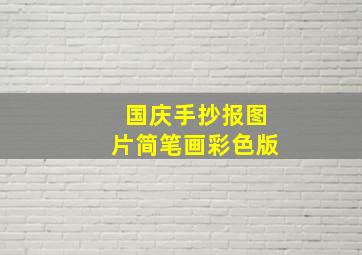 国庆手抄报图片简笔画彩色版